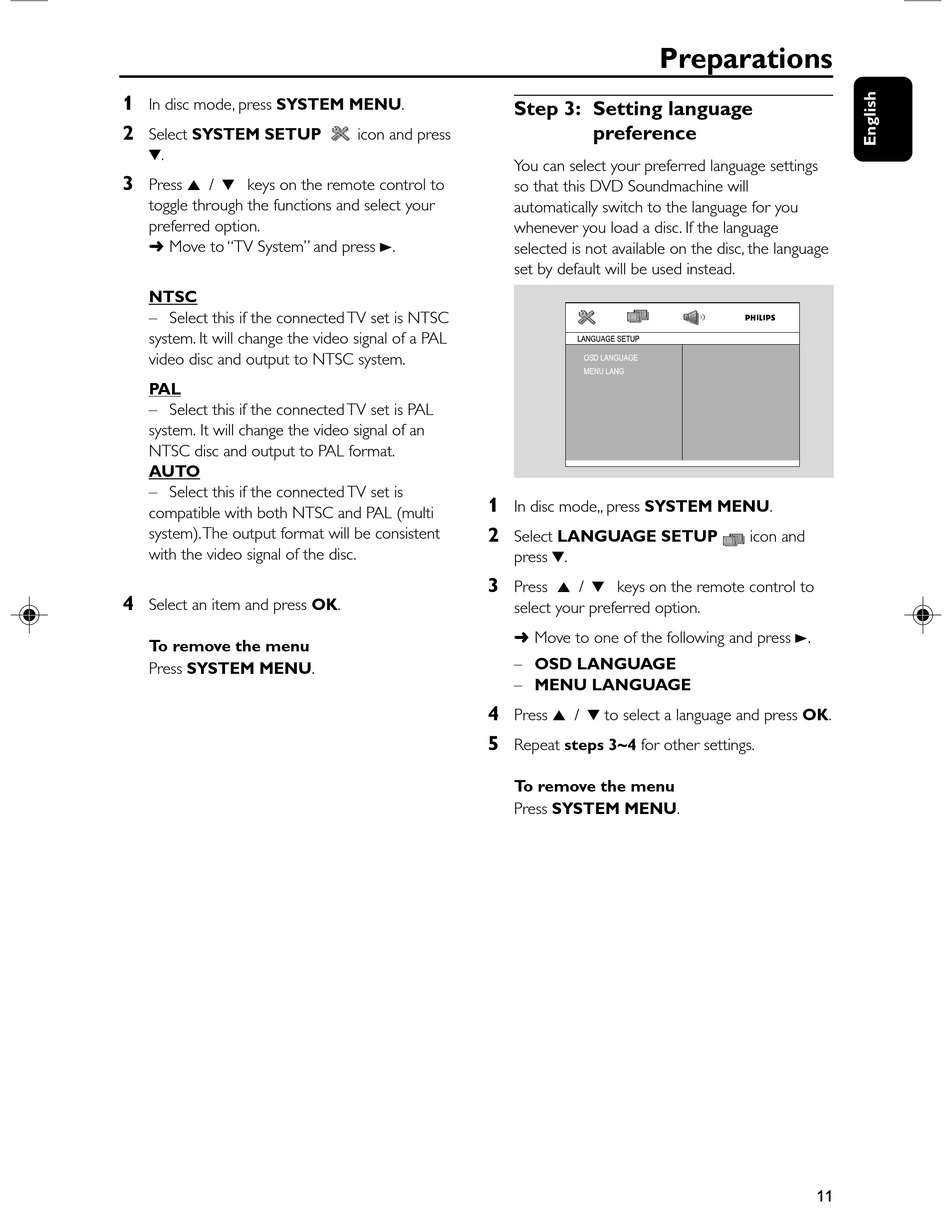 Preparations

English

1 In disc mode, press SYSTEM MENU.

2 Select SYSTEM SETUP icon and press ▼.

3 Press ▲ / ▼ keys on the remote control to toggle through the functions and select your preferred option.
➜ Move to "TV System" and press ►.

NTSC
– Select this if the connected TV set is NTSC system. It will change the video signal of a PAL video disc and output to NTSC system.

PAL
– Select this if the connected TV set is PAL system. It will change the video signal of an NTSC disc and output to PAL format.

AUTO
– Select this if the connected TV set is compatible with both NTSC and PAL (multi system). The output format will be consistent with the video signal of the disc.

4 Select an item and press OK.

To remove the menu
Press SYSTEM MENU.

Step 3: Setting language preference

You can select your preferred language settings so that this DVD Soundmachine will automatically switch to the language for you whenever you load a disc. If the language selected is not available on the disc, the language set by default will be used instead.

PHILIPS
LANGUAGE SETUP
OSD LANGUAGE
MENU LANG

1 In disc mode,, press SYSTEM MENU.

2 Select LANGUAGE SETUP icon and press ▼.

3 Press ▲ / ▼ keys on the remote control to select your preferred option.

➜ Move to one of the following and press ►.
– OSD LANGUAGE
– MENU LANGUAGE

4 Press ▲ / ▼ to select a language and press OK.

5 Repeat steps 3~4 for other settings.

To remove the menu
Press SYSTEM MENU.

11